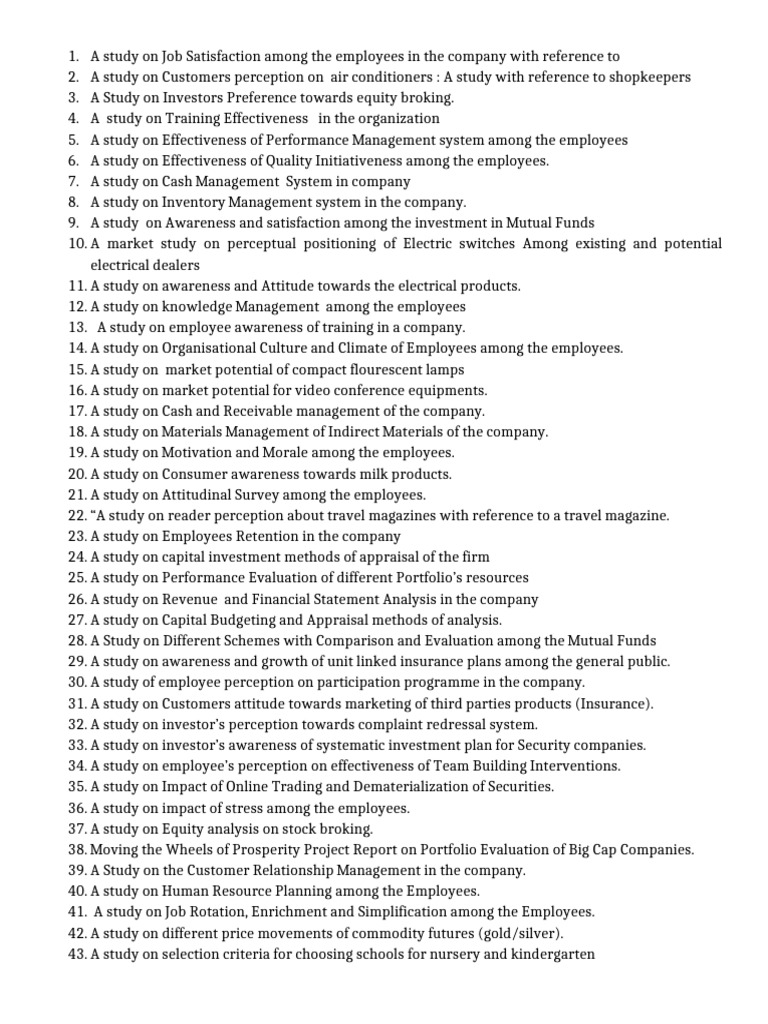 1. A study on Job Satisfaction among the employees in the company with reference to
2. A study on Customers perception on air conditioners : A study with reference to shopkeepers
3. A Study on Investors Preference towards equity broking.
4. A study on Training Effectiveness in the organization
5. A study on Effectiveness of Performance Management system among the employees
6. A study on Effectiveness of Quality Initiativeness among the employees.
7. A study on Cash Management System in company
8. A study on Inventory Management system in the company.
9. A study on Awareness and satisfaction among the investment in Mutual Funds
10. A market study on perceptual positioning of Electric switches Among existing and potential electrical dealers
11. A study on awareness and Attitude towards the electrical products.
12. A study on knowledge Management among the employees
13. A study on employee awareness of training in a company.
14. A study on Organisational Culture and Climate of Employees among the employees.
15. A study on market potential of compact flourescent lamps
16. A study on market potential for video conference equipments.
17. A study on Cash and Receivable management of the company.
18. A study on Materials Management of Indirect Materials of the company.
19. A study on Motivation and Morale among the employees.
20. A study on Consumer awareness towards milk products.
21. A study on Attitudinal Survey among the employees.
22. "A study on reader perception about travel magazines with reference to a travel magazine.
23. A study on Employees Retention in the company
24. A study on capital investment methods of appraisal of the firm
25. A study on Performance Evaluation of different Portfolio's resources
26. A study on Revenue and Financial Statement Analysis in the company
27. A study on Capital Budgeting and Appraisal methods of analysis.
28. A Study on Different Schemes with Comparison and Evaluation among the Mutual Funds
29. A study on awareness and growth of unit linked insurance plans among the general public.
30. A study of employee perception on participation programme in the company.
31. A study on Customers attitude towards marketing of third parties products (Insurance).
32. A study on investor's perception towards complaint redressal system.
33. A study on investor's awareness of systematic investment plan for Security companies.
34. A study on employee's perception on effectiveness of Team Building Interventions.
35. A study on Impact of Online Trading and Dematerialization of Securities.
36. A study on impact of stress among the employees.
37. A study on Equity analysis on stock broking.
38. Moving the Wheels of Prosperity Project Report on Portfolio Evaluation of Big Cap Companies.
39. A Study on the Customer Relationship Management in the company.
40. A study on Human Resource Planning among the Employees.
41. A study on Job Rotation, Enrichment and Simplification among the Employees.
42. A study on different price movements of commodity futures (gold/silver).
43. A study on selection criteria for choosing schools for nursery and kindergarten